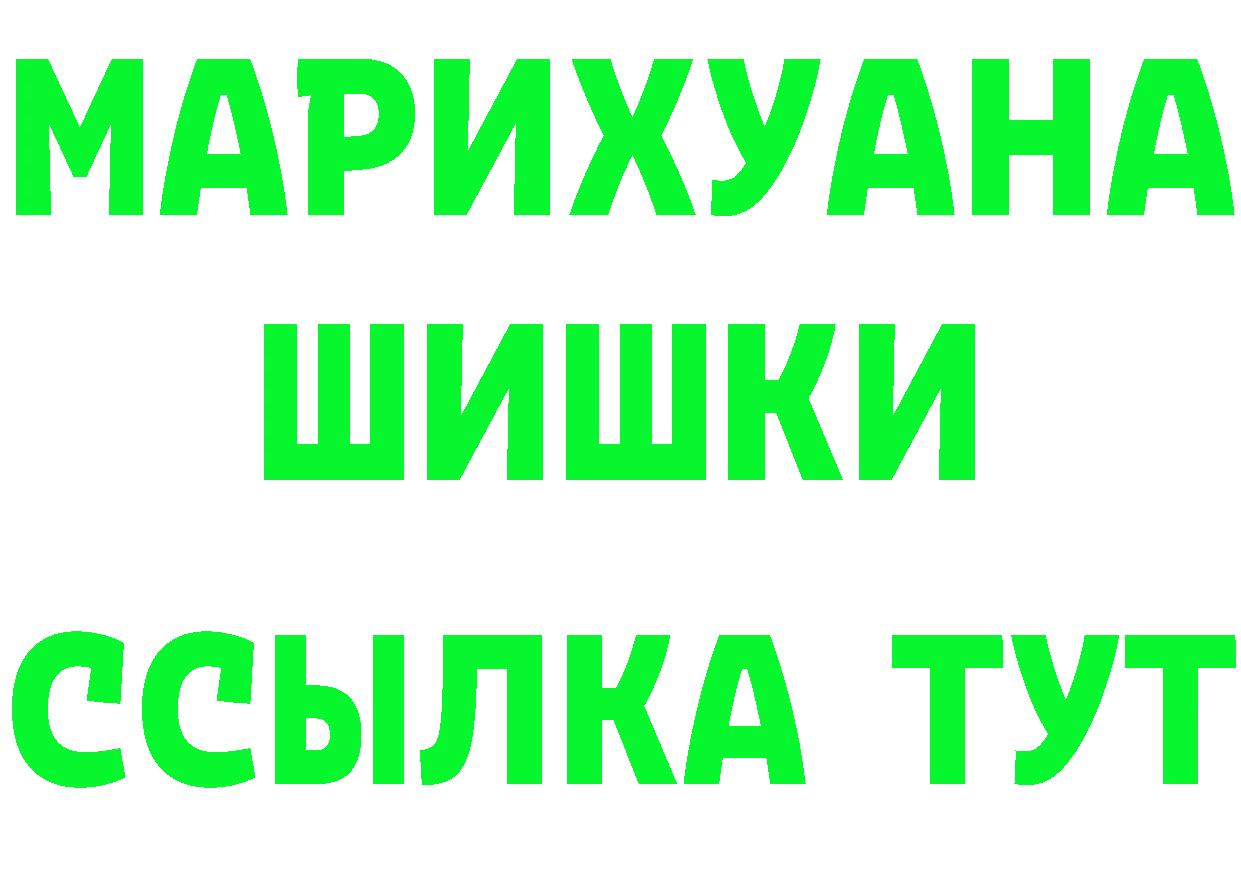 МАРИХУАНА
ШИШКИ
ССЫЛКА ТУТ